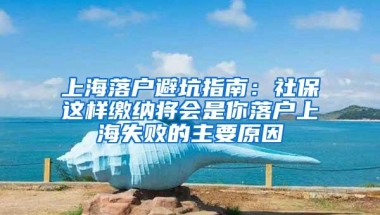 上海落户避坑指南：社保这样缴纳将会是你落户上海失败的主要原因